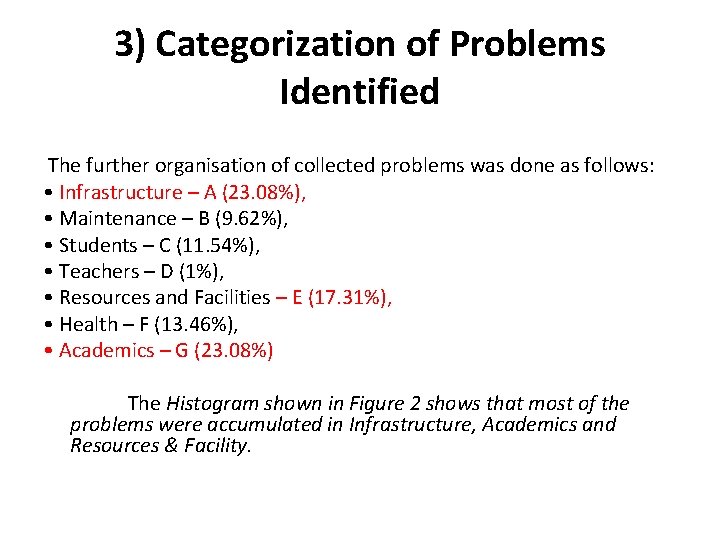 3) Categorization of Problems Identified

The further organisation of collected problems was done as follows:
• Infrastructure – A (23.08%),
• Maintenance – B (9.62%),
• Students – C (11.54%),
• Teachers – D (1%),
• Resources and Facilities – E (17.31%),
• Health – F (13.46%),
• Academics – G (23.08%)

The Histogram shown in Figure 2 shows that most of the problems were accumulated in Infrastructure, Academics and Resources & Facility.